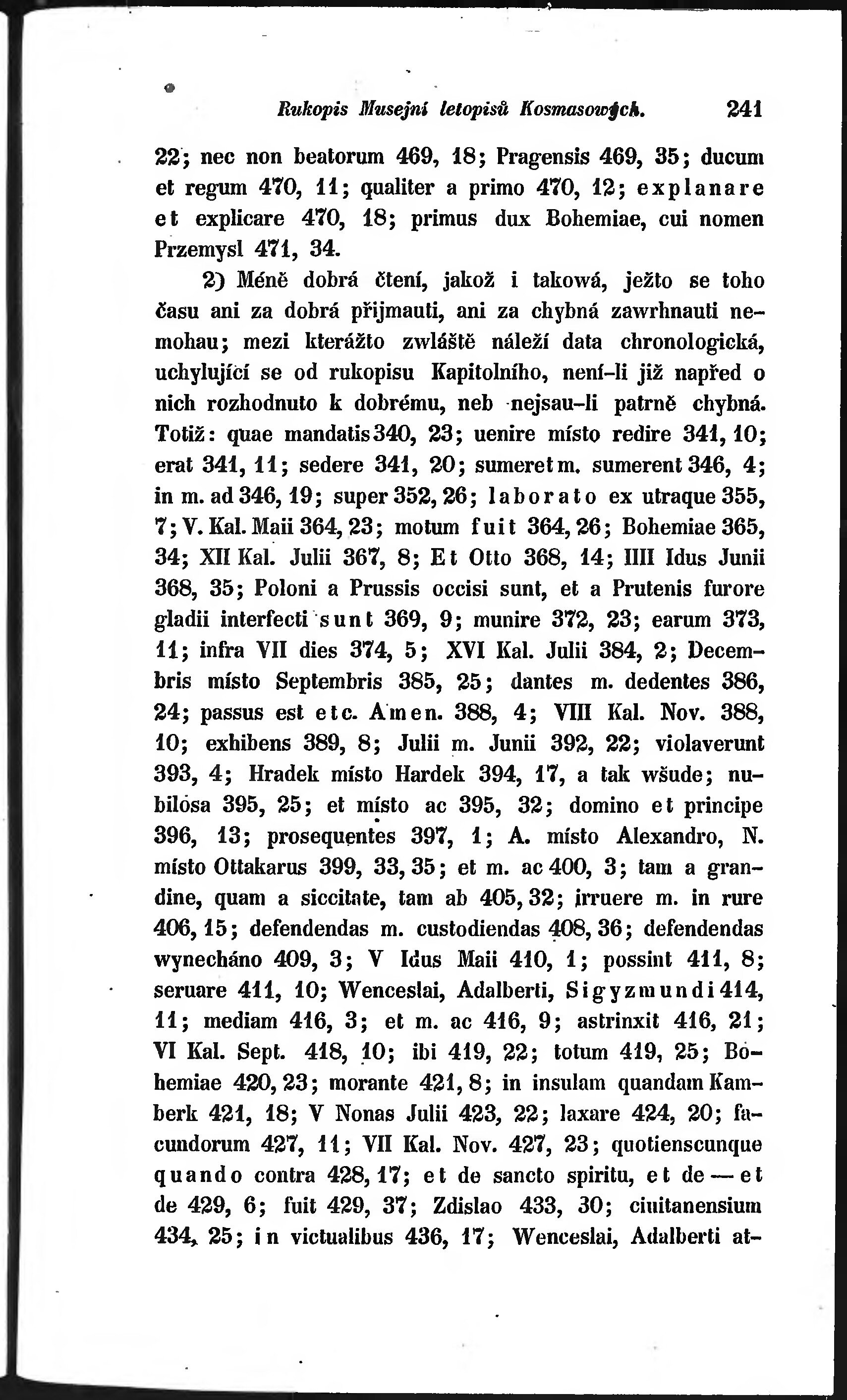 Rukopis Musejní letopisů Kosmasowých. 241

22; nec non beatorum 469, 18; Pragensis 469, 35; ducum et regum 470, 11; qualiter a primo 470, 12; explanare et explicare 470, 18; primus dux Bohemiae, cui nomen Przemysl 471, 34.

2) Méně dobrá čtení, jakož i takowá, ježto se toho času ani za dobrá přijmauti, ani za chybná zawrhnauti nemohau; mezi kterážto zwláště náleží data chronologická, uchylující se od rukopisu Kapitolního, není-li již napřed o nich rozhodnuto k dobrému, neb nejsau-li patrně chybná. Totiž: quae mandatis 340, 23; uenire místo redire 341, 10; erat 341, 11; sedere 341, 20; sumeret m. sumerent 346, 4; in m. ad 346, 19; super 352, 26; laborato ex utraque 355, 7; V. Kal. Maii 364, 23; motum fuit 364, 26; Bohemiae 365, 34; XII Kal. Julii 367, 8; Et Otto 368, 14; IIII Idus Junii 368, 35; Poloni a Prussis occisi sunt, et a Prutenis furore gladii interfecti sunt 369, 9; munire 372, 23; earum 373, 11; infra VII dies 374, 5; XVI Kal. Julii 384, 2; Decembris místo Septembris 385, 25; dantes m. dedentes 386, 24; passus est etc. Amen. 388, 4; VIII Kal. Nov. 388, 10; exhibens 389, 8; Julii m. Junii 392, 22; violaverunt 393, 4; Hradek místo Hardek 394, 17, a tak wšude; nubilosa 395, 25; et místo ac 395, 32; domino et principe 396, 13; prosequentes 397, 1; A. místo Alexandro, N. místo Ottakarus 399, 33, 35; et m. ac 400, 3; tam a grandine, quam a siccitate, tam ab 405, 32; irruere m. in rure 406, 15; defendendas m. custodiendas 408, 36; defendendas wynecháno 409, 3; V Idus Maii 410, 1; possint 411, 8; seruare 411, 10; Wenceslai, Adalberti, Sigyzmundi 414, 11; mediam 416, 3; et m. ac 416, 9; astrinxit 416, 21; VI Kal. Sept. 418, 10; ibi 419, 22; totum 419, 25; Bohemiae 420, 23; morante 421, 8; in insulam quandam Kamberk 421, 18; V Nonas Julii 423, 22; laxare 424, 20; facundorum 427, 11; VII Kal. Nov. 427, 23; quotienscunque quando contra 428, 17; et de sancto spiritu, et de — et de 429, 6; fuit 429, 37; Zdislao 433, 30; ciuitanensium 434, 25; in victualibus 436, 17; Wenceslai, Adalberti at-